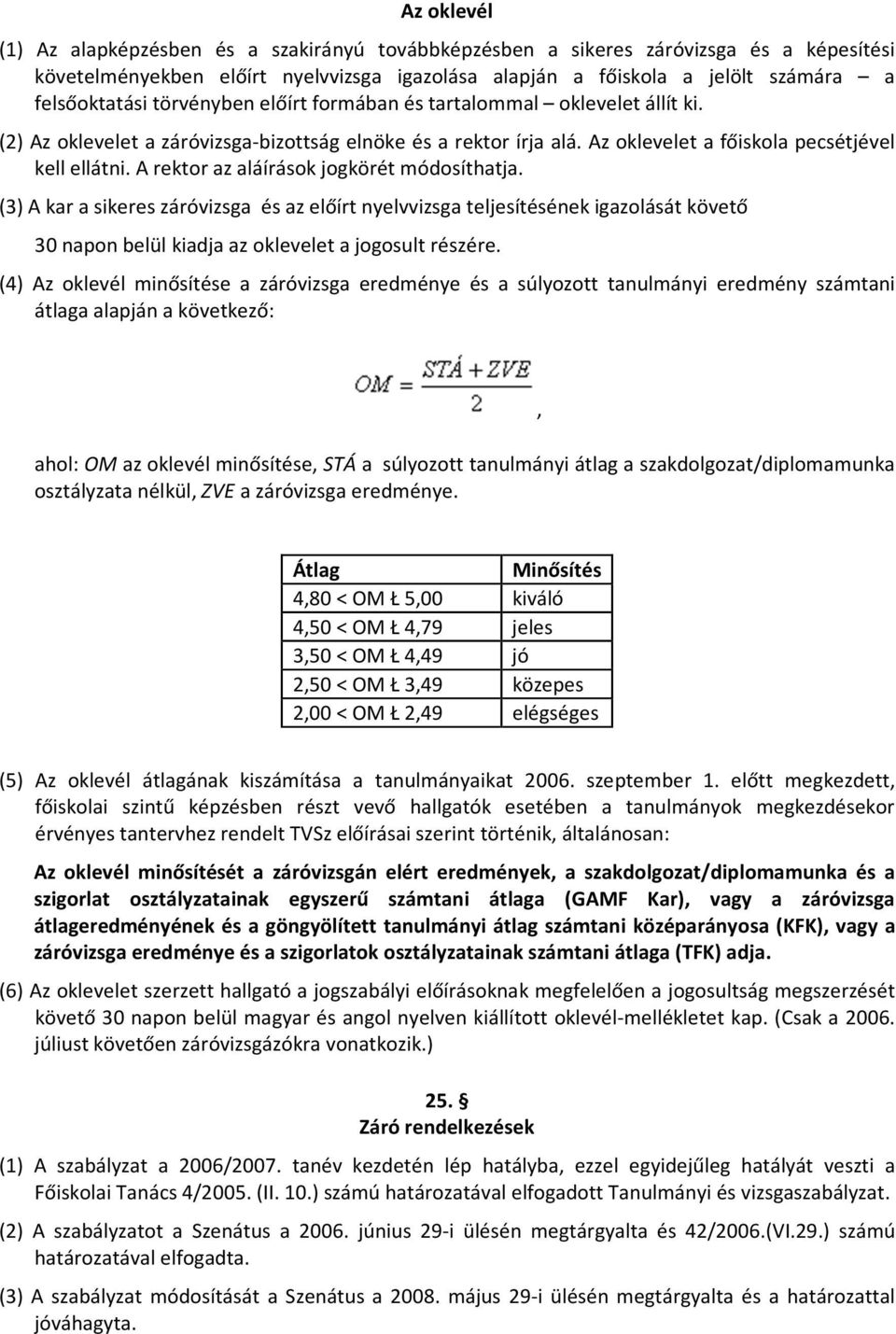 Az oklevél

(1) Az alapképzésben és a szakirányú továbbképzésben a sikeres záróvizsga és a képesítési követelményekben előírt nyelvvizsga igazolása alapján a főiskola a jelölt számára – a felsőoktatási törvényben előírt formában és tartalommal – oklevelet állít ki.

(2) Az oklevelet a záróvizsga-bizottság elnöke és a rektor írja alá. Az oklevelet a főiskola pecsétjével kell ellátni. A rektor az aláírások jogkörét módosíthatja.

(3) A kar a sikeres záróvizsga és az előírt nyelvvizsga teljesítésének igazolását követő 30 napon belül kiadja az oklevelet a jogosult részére.

(4) Az oklevél minősítése a záróvizsga eredménye és a súlyozott tanulmányi eredmény számtani átlaga alapján a következő:

$OM = \frac{STÁ + ZVE}{2}$,

ahol: OM az oklevél minősítése, STÁ a súlyozott tanulmányi átlag a szakdolgozat/diplomamunka osztályzata nélkül, ZVE a záróvizsga eredménye.

| Átlag | Minősítés |
|---|---|
| 4,80 < OM Ł 5,00 | kiváló |
| 4,50 < OM Ł 4,79 | jeles |
| 3,50 < OM Ł 4,49 | jó |
| 2,50 < OM Ł 3,49 | közepes |
| 2,00 < OM Ł 2,49 | elégséges |

(5) Az oklevél átlagának kiszámítása a tanulmányaikat 2006. szeptember 1. előtt megkezdett, főiskolai szintű képzésben részt vevő hallgatók esetében a tanulmányok megkezdésekor érvényes tantervhez rendelt TVSz előírásai szerint történik, általánosan:

Az oklevél minősítését a záróvizsgán elért eredmények, a szakdolgozat/diplomamunka és a szigorlat osztályzatainak egyszerű számtani átlaga (GAMF Kar), vagy a záróvizsga átlageredményének és a göngyölített tanulmányi átlag számtani középarányosa (KFK), vagy a záróvizsga eredménye és a szigorlatok osztályzatainak számtani átlaga (TFK) adja.

(6) Az oklevelet szerzett hallgató a jogszabályi előírásoknak megfelelően a jogosultság megszerzését követő 30 napon belül magyar és angol nyelven kiállított oklevél-mellékletet kap. (Csak a 2006. júliust követően záróvizsgázókra vonatkozik.)

25. §
Záró rendelkezések

(1) A szabályzat a 2006/2007. tanév kezdetén lép hatályba, ezzel egyidejűleg hatályát veszti a Főiskolai Tanács 4/2005. (II. 10.) számú határozatával elfogadott Tanulmányi és vizsgaszabályzat.

(2) A szabályzatot a Szenátus a 2006. június 29-i ülésén megtárgyalta és 42/2006.(VI.29.) számú határozatával elfogadta.

(3) A szabályzat módosítását a Szenátus a 2008. május 29-i ülésén megtárgyalta és a határozattal jóváhagyta.